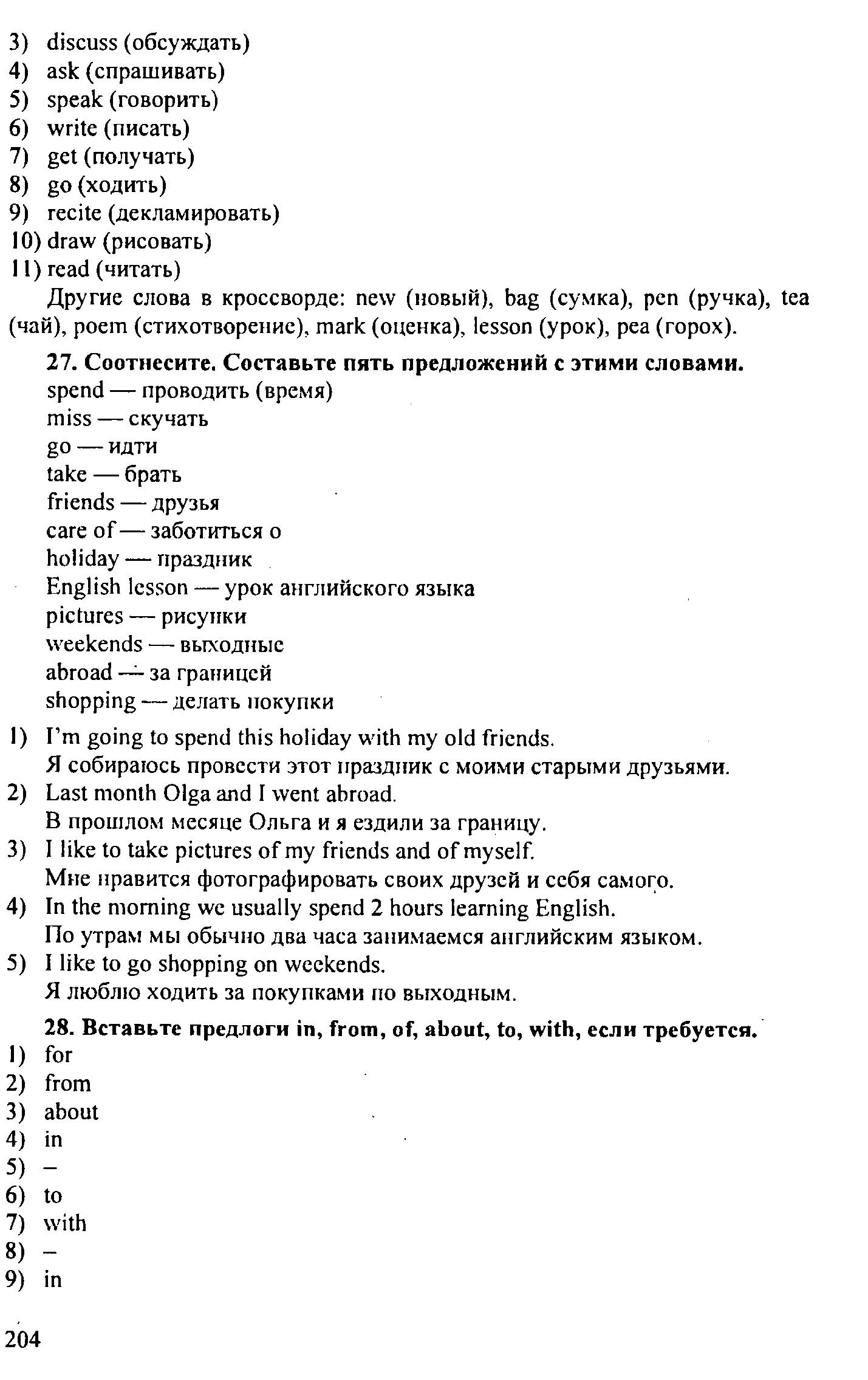 3) discuss (обсуждать)
4) ask (спрашивать)
5) speak (говорить)
6) write (писать)
7) get (получать)
8) go (ходить)
9) recite (декламировать)
10) draw (рисовать)
11) read (читать)

Другие слова в кроссворде: new (новый), bag (сумка), pen (ручка), tea (чай), poem (стихотворение), mark (оценка), lesson (урок), pea (горох).

27. Соотнесите. Составьте пять предложений с этими словами.

spend — проводить (время)
miss — скучать
go — идти
take — брать
friends — друзья
care of — заботиться о
holiday — праздник
English lesson — урок английского языка
pictures — рисунки
weekends — выходные
abroad — за границей
shopping — делать покупки

1) I'm going to spend this holiday with my old friends.
Я собираюсь провести этот праздник с моими старыми друзьями.
2) Last month Olga and I went abroad.
В прошлом месяце Ольга и я ездили за границу.
3) I like to take pictures of my friends and of myself.
Мне нравится фотографировать своих друзей и себя самого.
4) In the morning we usually spend 2 hours learning English.
По утрам мы обычно два часа занимаемся английским языком.
5) I like to go shopping on weekends.
Я люблю ходить за покупками по выходным.

28. Вставьте предлоги in, from, of, about, to, with, если требуется.

1) for
2) from
3) about
4) in
5) –
6) to
7) with
8) –
9) in

204